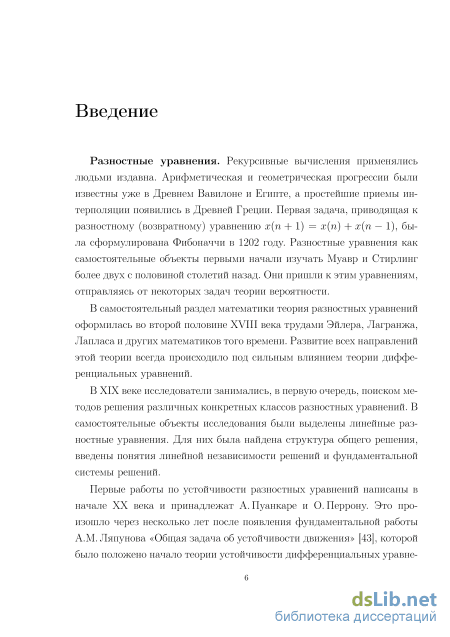 Введение

**Разностные уравнения.** Рекурсивные вычисления применялись людьми издавна. Арифметическая и геометрическая прогрессии были известны уже в Древнем Вавилоне и Египте, а простейшие приемы интерполяции появились в Древней Греции. Первая задача, приводящая к разностному (возвратному) уравнению $x(n+1) = x(n) + x(n-1)$, была сформулирована Фибоначчи в 1202 году. Разностные уравнения как самостоятельные объекты первыми начали изучать Муавр и Стирлинг более двух с половиной столетий назад. Они пришли к этим уравнениям, отправляясь от некоторых задач теории вероятности.

В самостоятельный раздел математики теория разностных уравнений оформилась во второй половине XVIII века трудами Эйлера, Лагранжа, Лапласа и других математиков того времени. Развитие всех направлений этой теории всегда происходило под сильным влиянием теории дифференциальных уравнений.

В XIX веке исследователи занимались, в первую очередь, поиском методов решения различных конкретных классов разностных уравнений. В самостоятельные объекты исследования были выделены линейные разностные уравнения. Для них была найдена структура общего решения, введены понятия линейной независимости решений и фундаментальной системы решений.

Первые работы по устойчивости разностных уравнений написаны в начале XX века и принадлежат А. Пуанкаре и О. Перрону. Это произошло через несколько лет после появления фундаментальной работы А.М. Ляпунова «Общая задача об устойчивости движения» [43], которой было положено начало теории устойчивости дифференциальных уравне-

6

dsLib.net
библиотека диссертаций